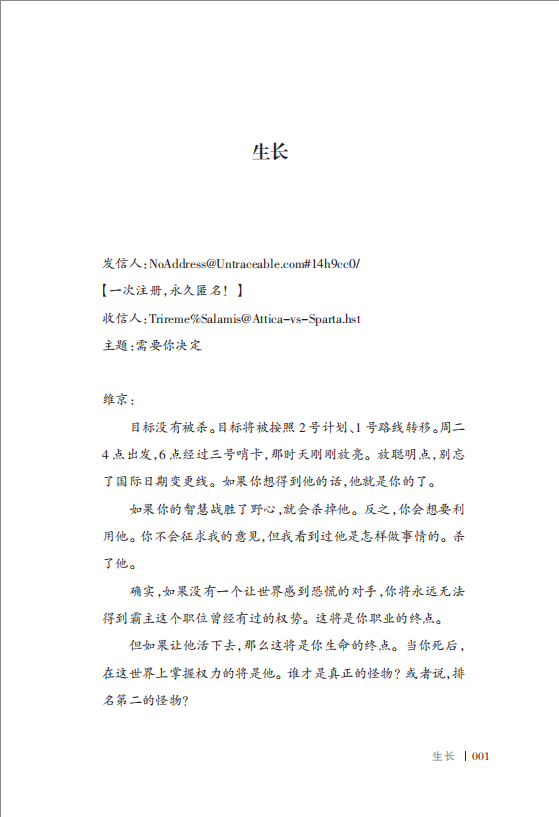 生长

发信人:NoAddress@Untraceable.com#14h9cc0/
【一次注册,永久匿名!】
收信人:Trireme%Salamis@Attica-vs-Sparta.hst
主题:需要你决定

维京:

目标没有被杀。目标将被按照2号计划、1号路线转移。周二4点出发,6点经过三号哨卡,那时天刚刚放亮。放聪明点,别忘了国际日期变更线。如果你想得到他的话,他就是你的了。

如果你的智慧战胜了野心,就会杀掉他。反之,你会想要利用他。你不会征求我的意见,但我看到过他是怎样做事情的。杀了他。

确实,如果没有一个让世界感到恐慌的对手,你将永远无法得到霸主这个职位曾经有过的权势。这将是你职业的终点。

但如果让他活下去,那么这将是你生命的终点。当你死后,在这世界上掌握权力的将是他。谁才是真正的怪物?或者说,排名第二的怪物?

生长 | 001